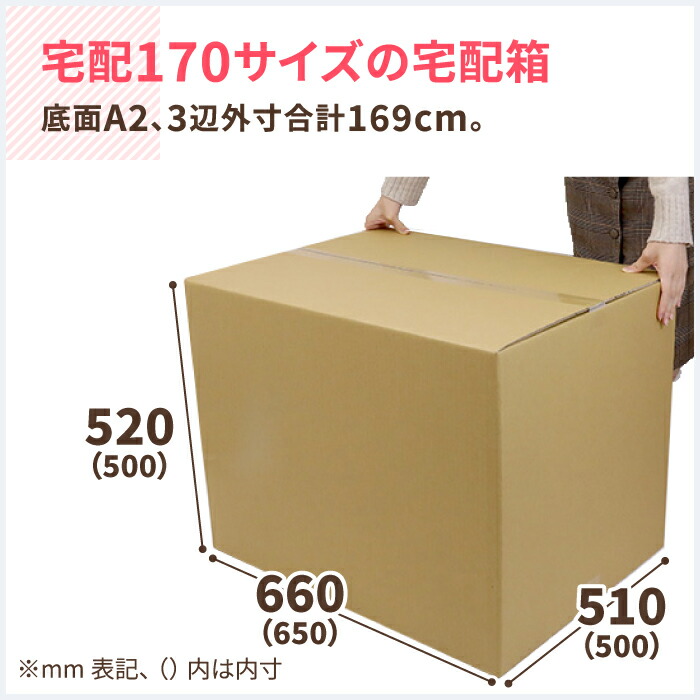 宅配170サイズの宅配箱
底面A2、3辺外寸合計169cm。

520
(500)

660
(650)

510
(500)

※mm 表記、() 内は内寸